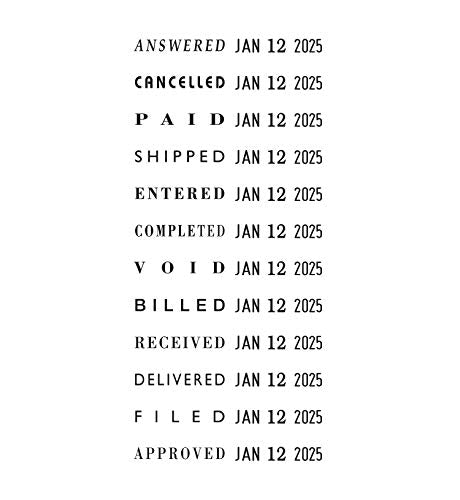 ANSWERED JAN 12 2025

CANCELLED JAN 12 2025

PAID JAN 12 2025

SHIPPED JAN 12 2025

ENTERED JAN 12 2025

COMPLETED JAN 12 2025

VOID JAN 12 2025

BILLED JAN 12 2025

RECEIVED JAN 12 2025

DELIVERED JAN 12 2025

FILED JAN 12 2025

APPROVED JAN 12 2025